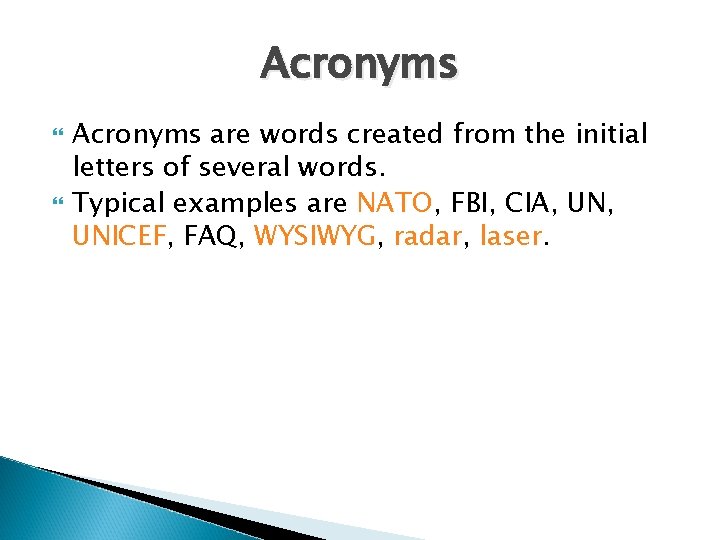 Acronyms

Acronyms are words created from the initial letters of several words.

Typical examples are NATO, FBI, CIA, UN, UNICEF, FAQ, WYSIWYG, radar, laser.